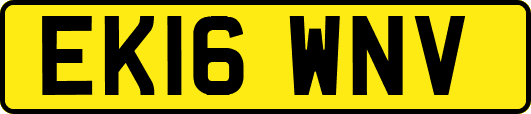 EK16 WNV